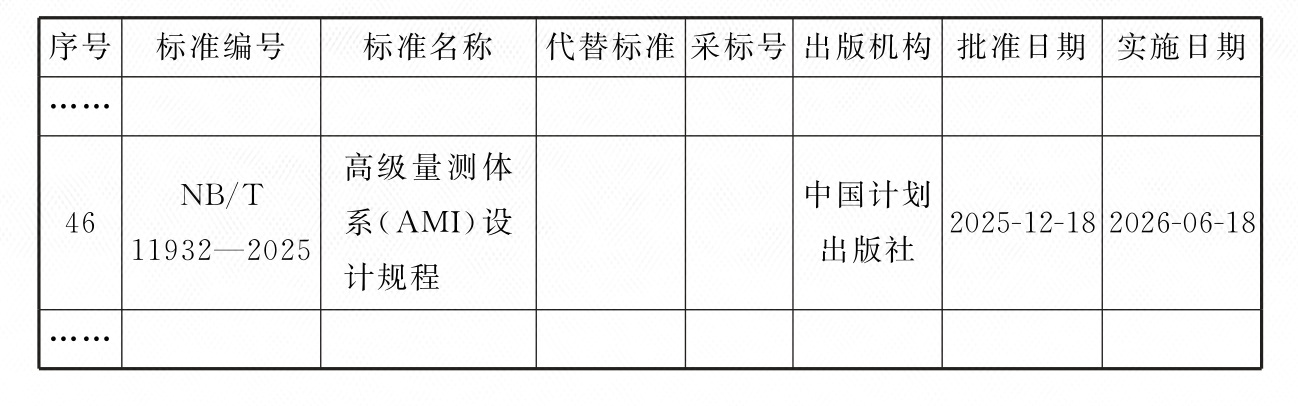 | 序号 | 标准编号 | 标准名称 | 代替标准 | 采标号 | 出版机构 | 批准日期 | 实施日期 |
|---|---|---|---|---|---|---|---|
| …… | | | | | | | |
| 46 | NB/T 11932—2025 | 高级量测体系（AMI）设计规程 | | | 中国计划出版社 | 2025-12-18 | 2026-06-18 |
| …… | | | | | | | |